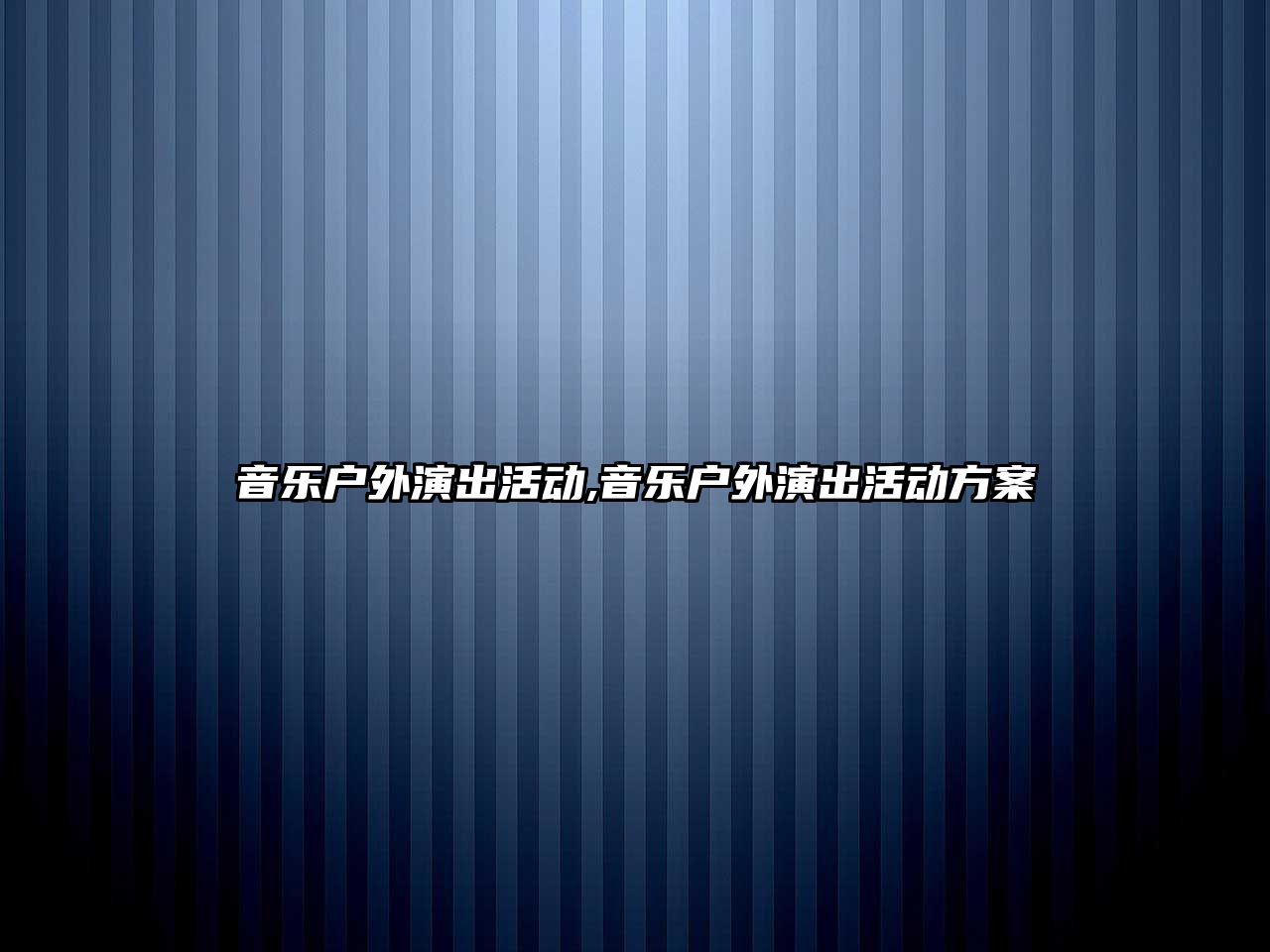 音乐户外演出活动,音乐户外演出活动方案